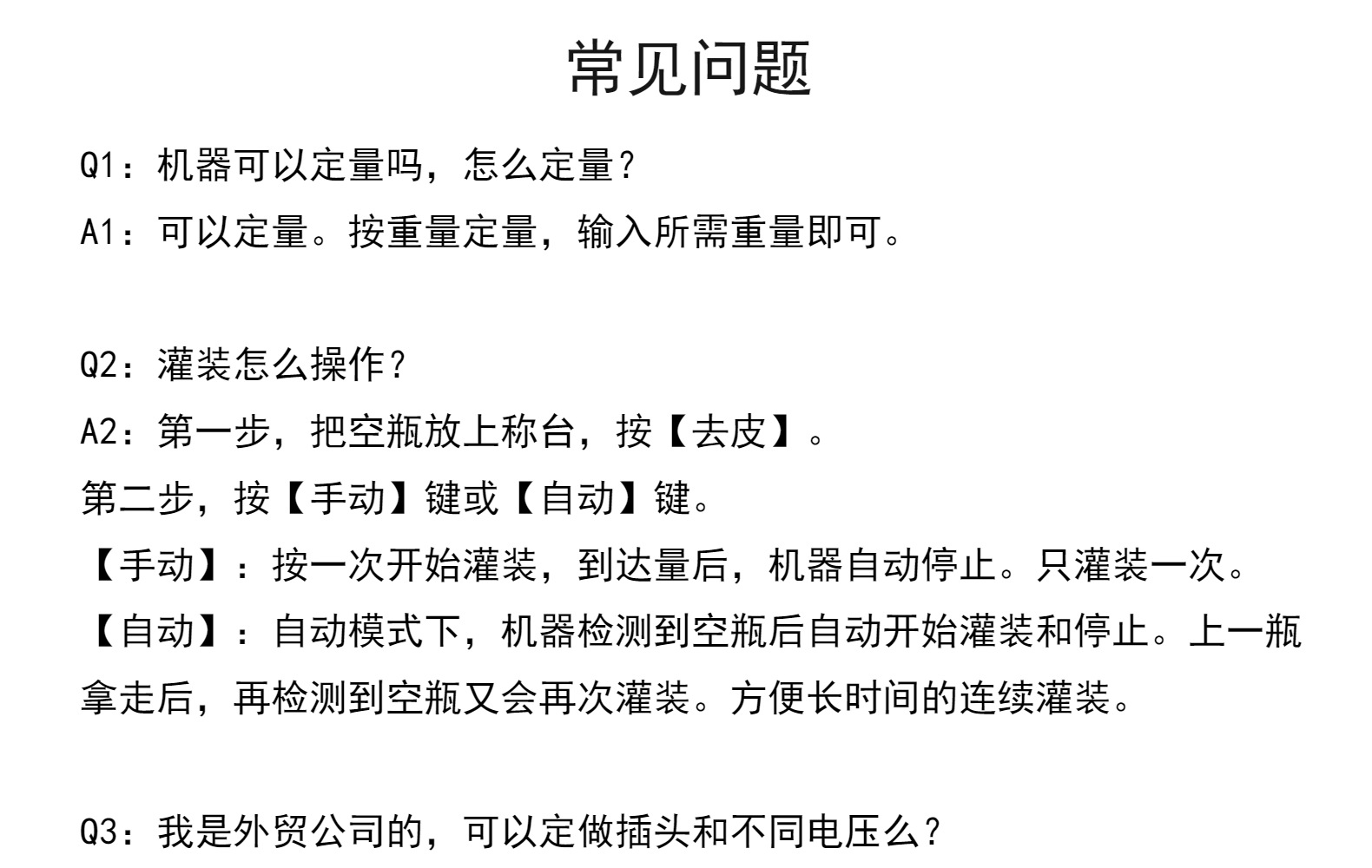 常见问题

Q1：机器可以定量吗，怎么定量？

A1：可以定量。按重量定量，输入所需重量即可。

Q2：灌装怎么操作？

A2：第一步，把空瓶放上称台，按【去皮】。

第二步，按【手动】键或【自动】键。

【手动】：按一次开始灌装，到达量后，机器自动停止。只灌装一次。

【自动】：自动模式下，机器检测到空瓶后自动开始灌装和停止。上一瓶拿走后，再检测到空瓶又会再次灌装。方便长时间的连续灌装。

Q3：我是外贸公司的，可以定做插头和不同电压么？